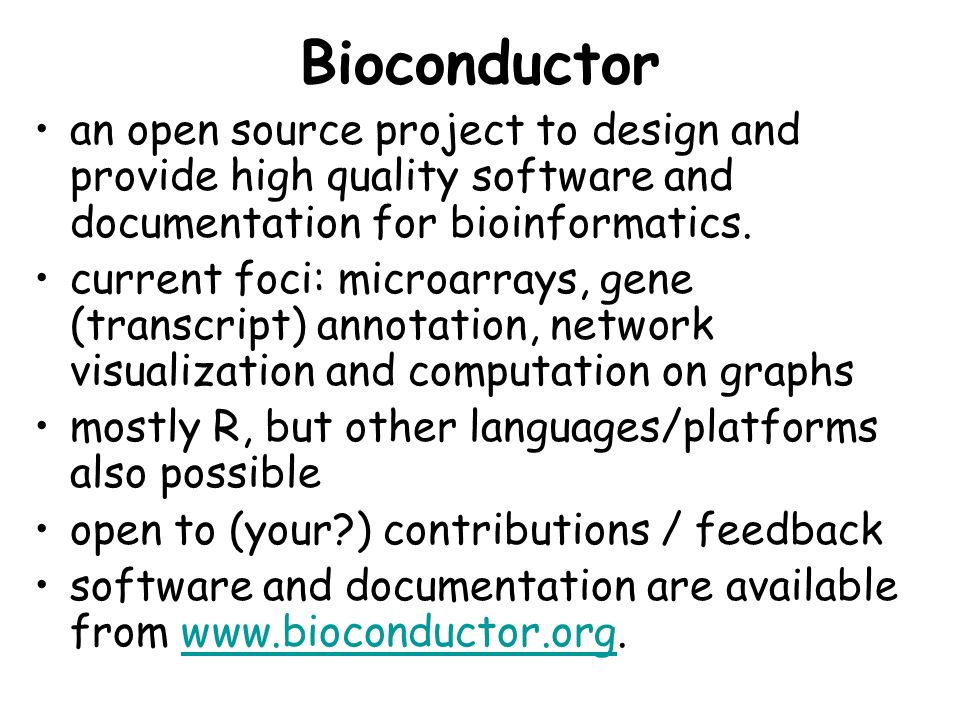 Bioconductor

• an open source project to design and provide high quality software and documentation for bioinformatics.
• current foci: microarrays, gene (transcript) annotation, network visualization and computation on graphs
• mostly R, but other languages/platforms also possible
• open to (your?) contributions / feedback
• software and documentation are available from www.bioconductor.org.